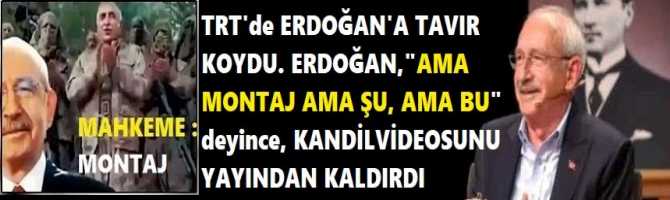 MAHKEME : MONTAJ

TRT'de ERDOĞAN'A TAVIR KOYDU. ERDOĞAN,"AMA MONTAJ AMA ŞU, AMA BU" deyince, KANDİLVİDEOSUNU YAYINDAN KALDIRDI